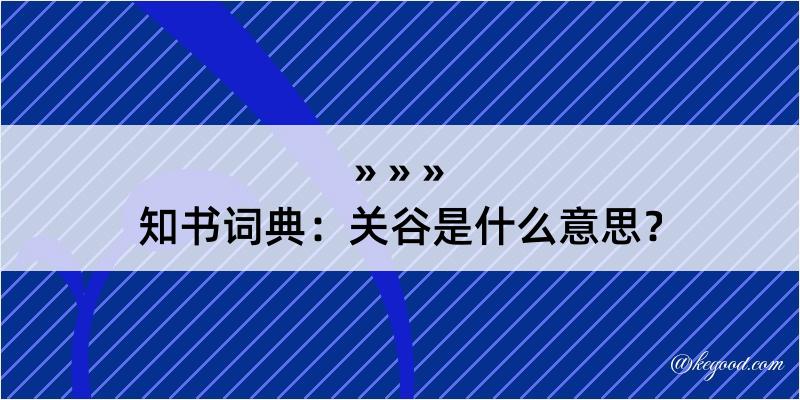 » » »
知书词典：关谷是什么意思？

@kegood.com